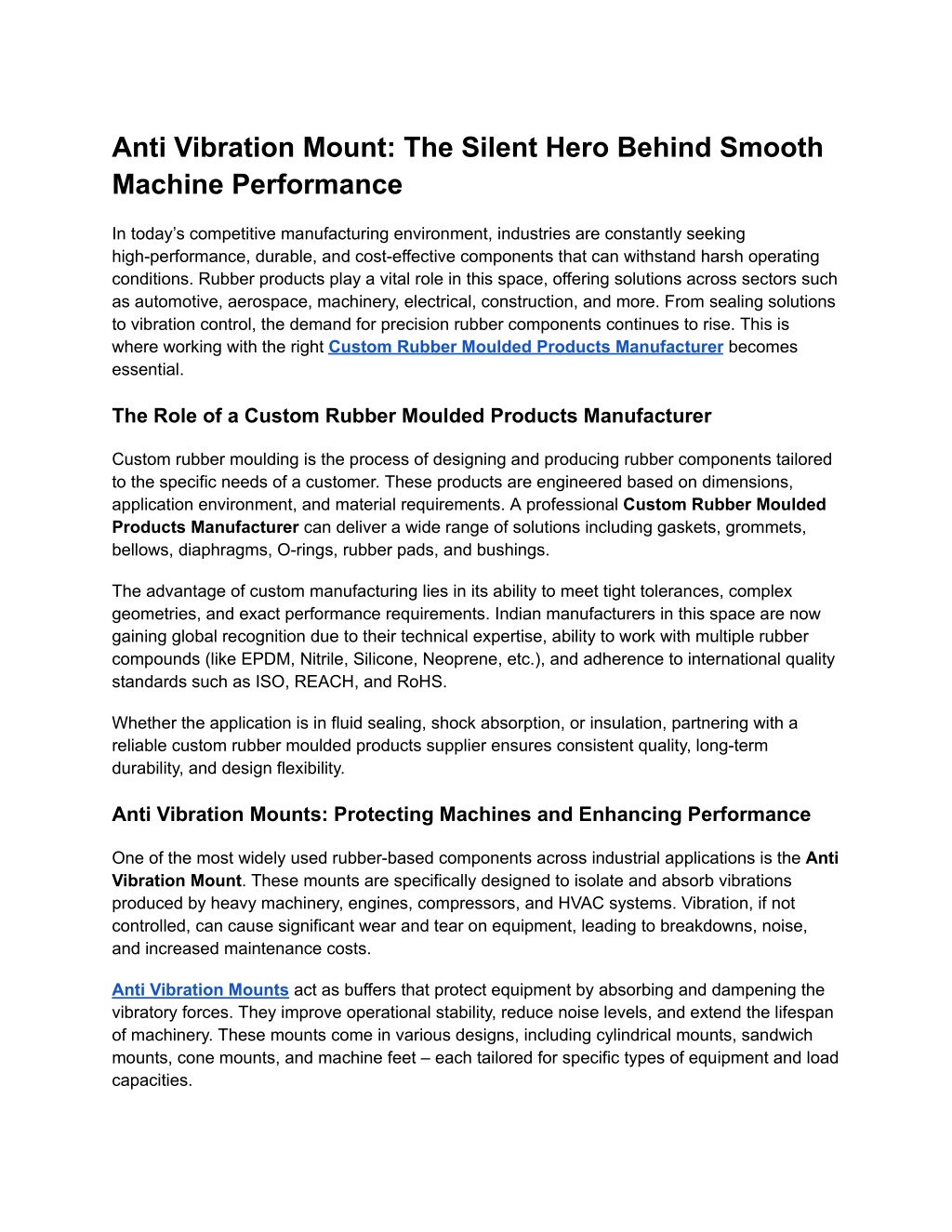 Anti Vibration Mount: The Silent Hero Behind Smooth Machine Performance

In today's competitive manufacturing environment, industries are constantly seeking high-performance, durable, and cost-effective components that can withstand harsh operating conditions. Rubber products play a vital role in this space, offering solutions across sectors such as automotive, aerospace, machinery, electrical, construction, and more. From sealing solutions to vibration control, the demand for precision rubber components continues to rise. This is where working with the right Custom Rubber Moulded Products Manufacturer becomes essential.

The Role of a Custom Rubber Moulded Products Manufacturer

Custom rubber moulding is the process of designing and producing rubber components tailored to the specific needs of a customer. These products are engineered based on dimensions, application environment, and material requirements. A professional Custom Rubber Moulded Products Manufacturer can deliver a wide range of solutions including gaskets, grommets, bellows, diaphragms, O-rings, rubber pads, and bushings.

The advantage of custom manufacturing lies in its ability to meet tight tolerances, complex geometries, and exact performance requirements. Indian manufacturers in this space are now gaining global recognition due to their technical expertise, ability to work with multiple rubber compounds (like EPDM, Nitrile, Silicone, Neoprene, etc.), and adherence to international quality standards such as ISO, REACH, and RoHS.

Whether the application is in fluid sealing, shock absorption, or insulation, partnering with a reliable custom rubber moulded products supplier ensures consistent quality, long-term durability, and design flexibility.

Anti Vibration Mounts: Protecting Machines and Enhancing Performance

One of the most widely used rubber-based components across industrial applications is the Anti Vibration Mount. These mounts are specifically designed to isolate and absorb vibrations produced by heavy machinery, engines, compressors, and HVAC systems. Vibration, if not controlled, can cause significant wear and tear on equipment, leading to breakdowns, noise, and increased maintenance costs.

Anti Vibration Mounts act as buffers that protect equipment by absorbing and dampening the vibratory forces. They improve operational stability, reduce noise levels, and extend the lifespan of machinery. These mounts come in various designs, including cylindrical mounts, sandwich mounts, cone mounts, and machine feet – each tailored for specific types of equipment and load capacities.